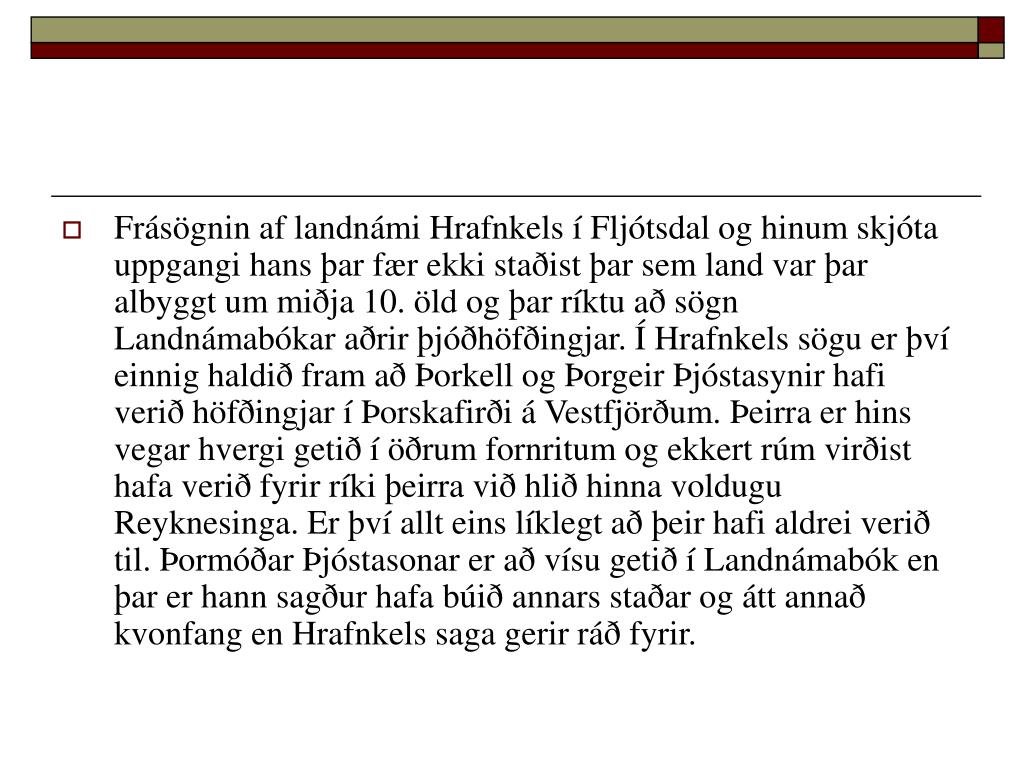 Frásögnin af landnámi Hrafnkels í Fljótsdal og hinum skjóta uppgangi hans þar fær ekki staðist þar sem land var þar albyggt um miðja 10. öld og þar ríktu að sögn Landnámabókar aðrir þjóðhöfðingjar. Í Hrafnkels sögu er því einnig haldið fram að Þorkell og Þorgeir Þjóstasynir hafi verið höfðingjar í Þorskafirði á Vestfjörðum. Þeirra er hins vegar hvergi getið í öðrum fornritum og ekkert rúm virðist hafa verið fyrir ríki þeirra við hlið hinna voldugu Reyknesinga. Er því allt eins líklegt að þeir hafi aldrei verið til. Þormóðar Þjóstasonar er að vísu getið í Landnámabók en þar er hann sagður hafa búið annars staðar og átt annað kvonfang en Hrafnkels saga gerir ráð fyrir.